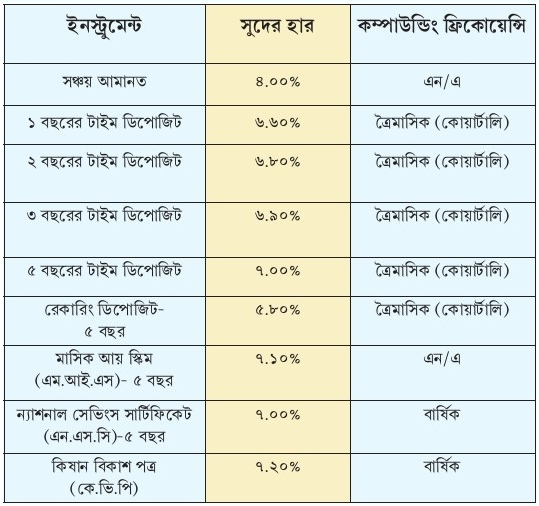 | ইনস্ট্রুমেন্ট | সুদের হার | কম্পাউন্ডিং ফ্রিকোয়েন্সি |
|---|---|---|
| সঞ্চয় আমানত | ৪.০০% | এন/এ |
| ১ বছরের টাইম ডিপোজিট | ৬.৬০% | ত্রৈমাসিক (কোয়ার্টালি) |
| ২ বছরের টাইম ডিপোজিট | ৬.৮০% | ত্রৈমাসিক (কোয়ার্টালি) |
| ৩ বছরের টাইম ডিপোজিট | ৬.৯০% | ত্রৈমাসিক (কোয়ার্টালি) |
| ৫ বছরের টাইম ডিপোজিট | ৭.০০% | ত্রৈমাসিক (কোয়ার্টালি) |
| রেকারিং ডিপোজিট- ৫ বছর | ৫.৮০% | ত্রৈমাসিক (কোয়ার্টালি) |
| মাসিক আয় স্কিম (এম.আই.এস)- ৫ বছর | ৭.১০% | এন/এ |
| ন্যাশনাল সেভিংস সার্টিফিকেট (এন.এস.সি)-৫ বছর | ৭.০০% | বার্ষিক |
| কিষান বিকাশ পত্র (কে.ভি.পি) | ৭.২০% | বার্ষিক |